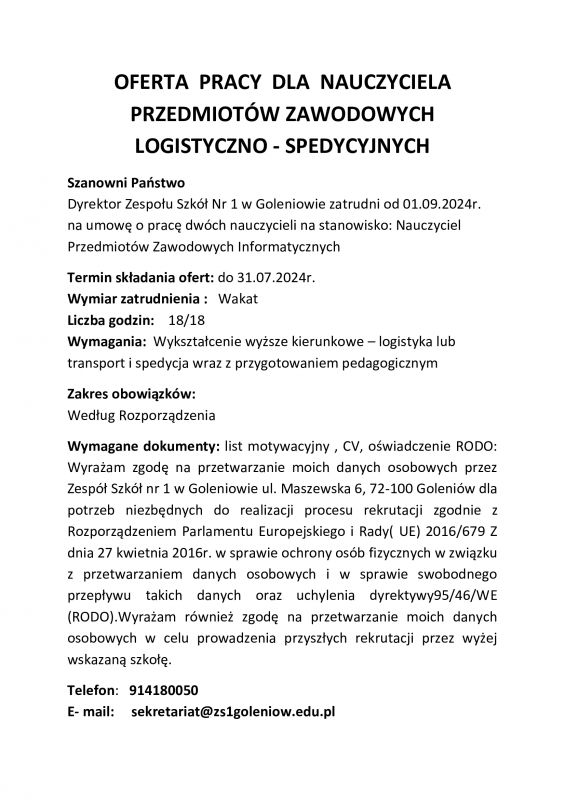 OFERTA PRACY DLA NAUCZYCIELA PRZEDMIOTÓW ZAWODOWYCH LOGISTYCZNO - SPEDYCYJNYCH

Szanowni Państwo
Dyrektor Zespołu Szkół Nr 1 w Goleniowie zatrudni od 01.09.2024r. na umowę o pracę dwóch nauczycieli na stanowisko: Nauczyciel Przedmiotów Zawodowych Informatycznych

Termin składania ofert: do 31.07.2024r.
Wymiar zatrudnienia : Wakat
Liczba godzin: 18/18
Wymagania: Wykształcenie wyższe kierunkowe – logistyka lub transport i spedycja wraz z przygotowaniem pedagogicznym

Zakres obowiązków:
Według Rozporządzenia

Wymagane dokumenty: list motywacyjny , CV, oświadczenie RODO: Wyrażam zgodę na przetwarzanie moich danych osobowych przez Zespół Szkół nr 1 w Goleniowie ul. Maszewska 6, 72-100 Goleniów dla potrzeb niezbędnych do realizacji procesu rekrutacji zgodnie z Rozporządzeniem Parlamentu Europejskiego i Rady( UE) 2016/679 Z dnia 27 kwietnia 2016r. w sprawie ochrony osób fizycznych w związku z przetwarzaniem danych osobowych i w sprawie swobodnego przepływu takich danych oraz uchylenia dyrektywy95/46/WE (RODO).Wyrażam również zgodę na przetwarzanie moich danych osobowych w celu prowadzenia przyszłych rekrutacji przez wyżej wskazaną szkołę.

Telefon: 914180050
E- mail: sekretariat@zs1goleniow.edu.pl